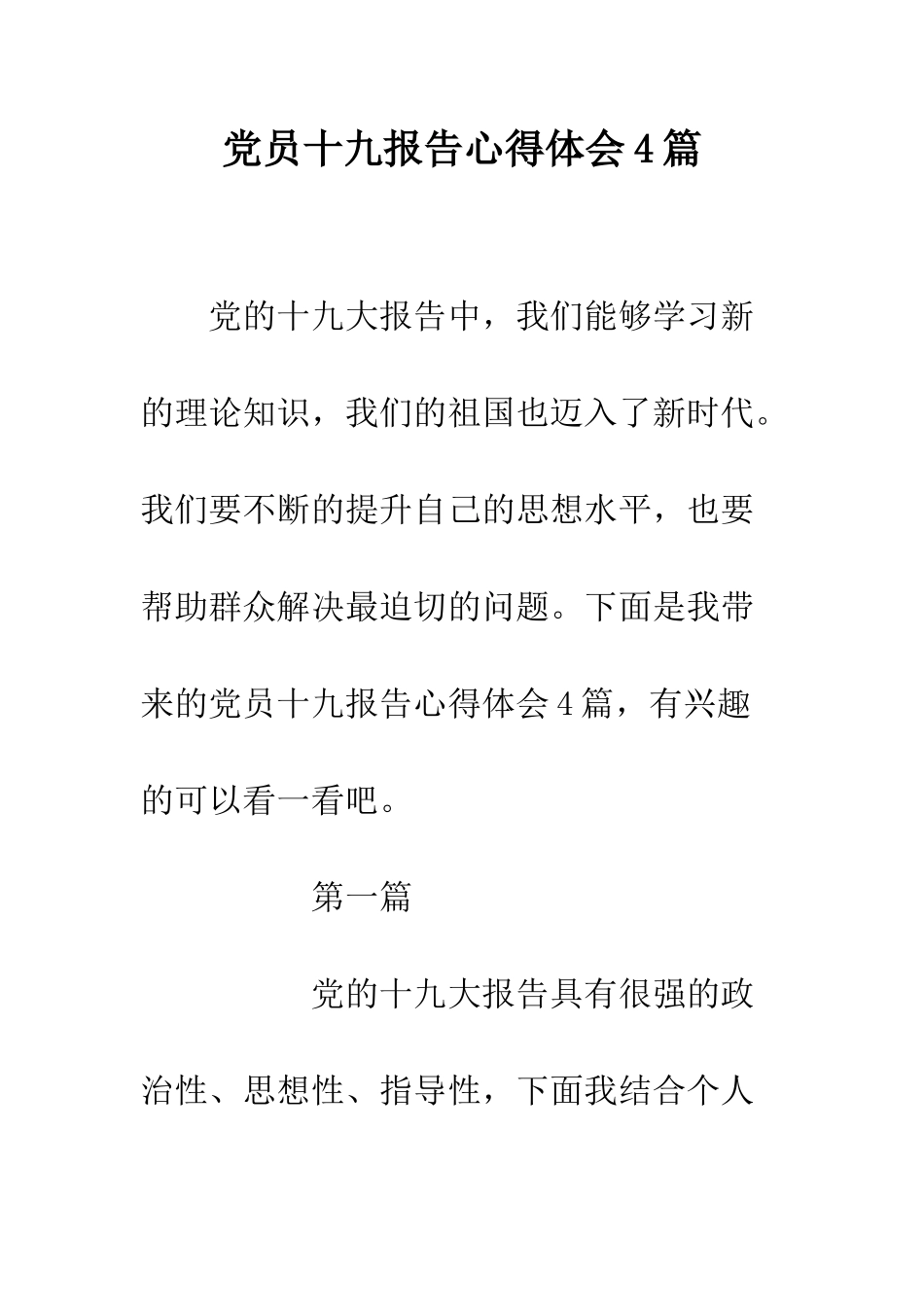 党员十九报告心得体会4篇

党的十九大报告中，我们能够学习新的理论知识，我们的祖国也迈入了新时代。我们要不断的提升自己的思想水平，也要帮助群众解决最迫切的问题。下面是我带来的党员十九报告心得体会4篇，有兴趣的可以看一看吧。

第一篇

党的十九大报告具有很强的政治性、思想性、指导性，下面我结合个人